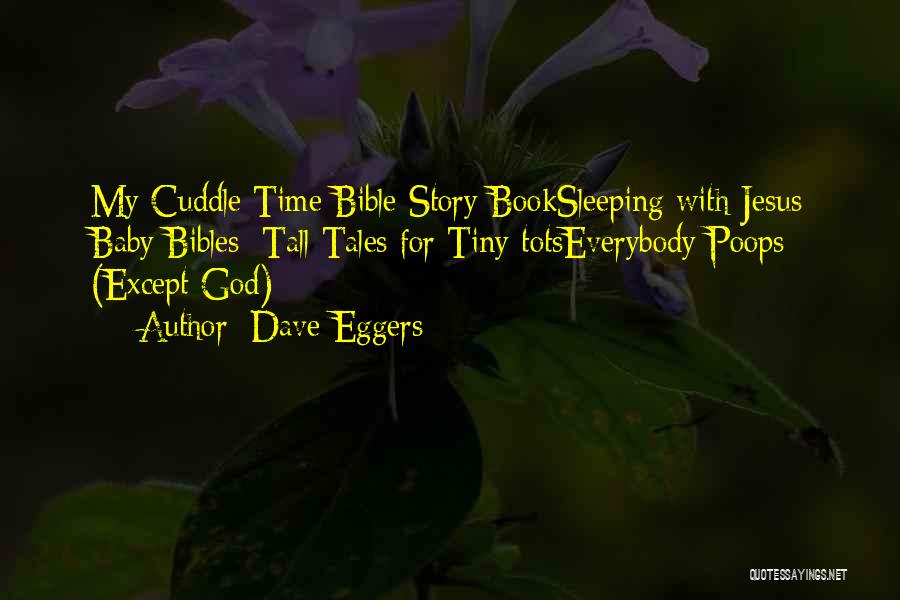 My Cuddle Time Bible Story BookSleeping with Jesus Baby Bibles: Tall Tales for Tiny totsEverybody Poops (Except God)
— Author: Dave Eggers

QUOTESSAYINGS.NET